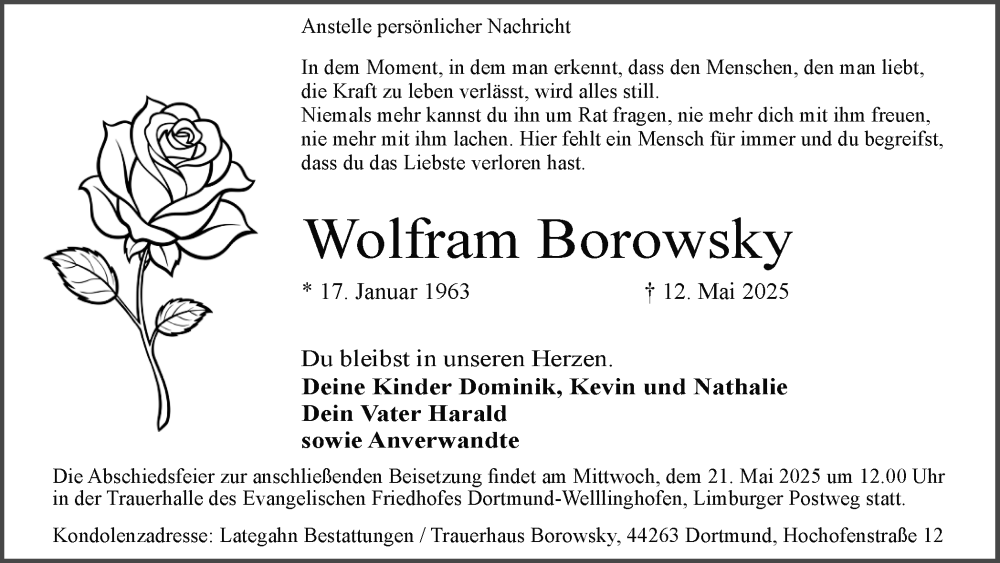 Anstelle persönlicher Nachricht

In dem Moment, in dem man erkennt, dass den Menschen, den man liebt, die Kraft zu leben verlässt, wird alles still.
Niemals mehr kannst du ihn um Rat fragen, nie mehr dich mit ihm freuen, nie mehr mit ihm lachen. Hier fehlt ein Mensch für immer und du begreifst, dass du das Liebste verloren hast.

Wolfram Borowsky

* 17. Januar 1963 † 12. Mai 2025

Du bleibst in unseren Herzen.
Deine Kinder Dominik, Kevin und Nathalie
Dein Vater Harald
sowie Anverwandte

Die Abschiedsfeier zur anschließenden Beisetzung findet am Mittwoch, dem 21. Mai 2025 um 12.00 Uhr in der Trauerhalle des Evangelischen Friedhofes Dortmund-Welllinghofen, Limburger Postweg statt.

Kondolenzadresse: Lategahn Bestattungen / Trauerhaus Borowsky, 44263 Dortmund, Hochofenstraße 12